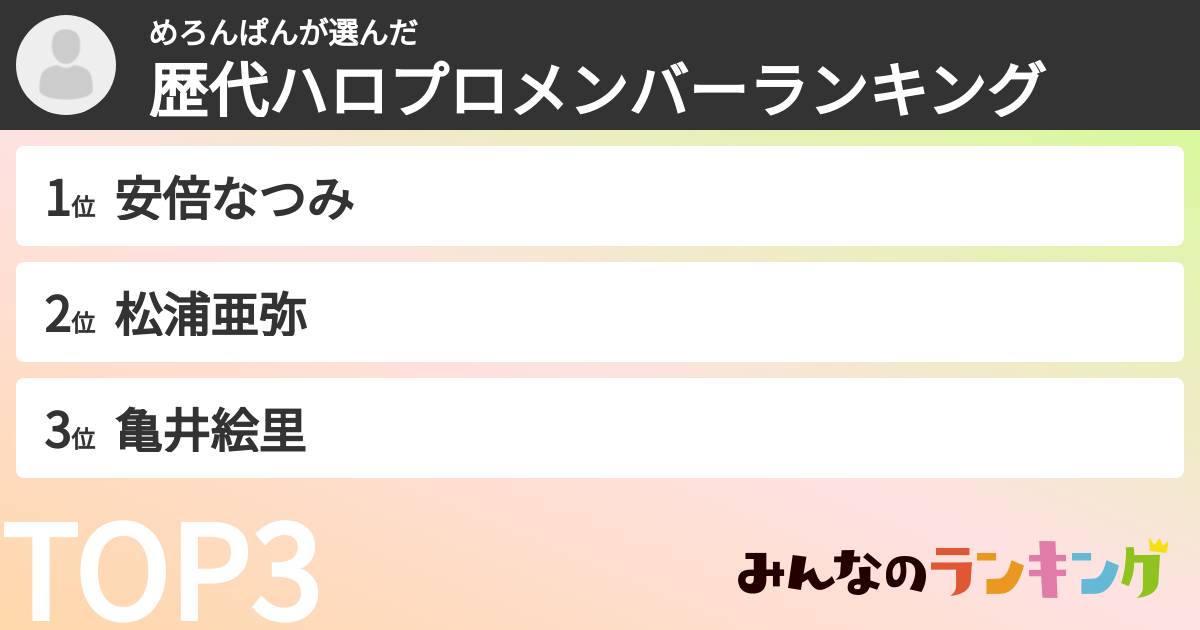 めろんぱんが選んだ
歴代ハロプロメンバーランキング

1位 安倍なつみ

2位 松浦亜弥

3位 亀井絵里

TOP3

みんなのランキング